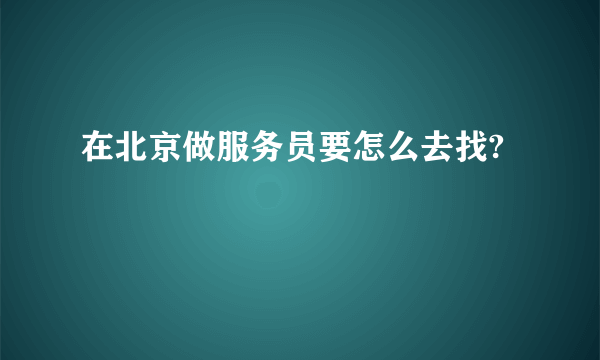 在北京做服务员要怎么去找?